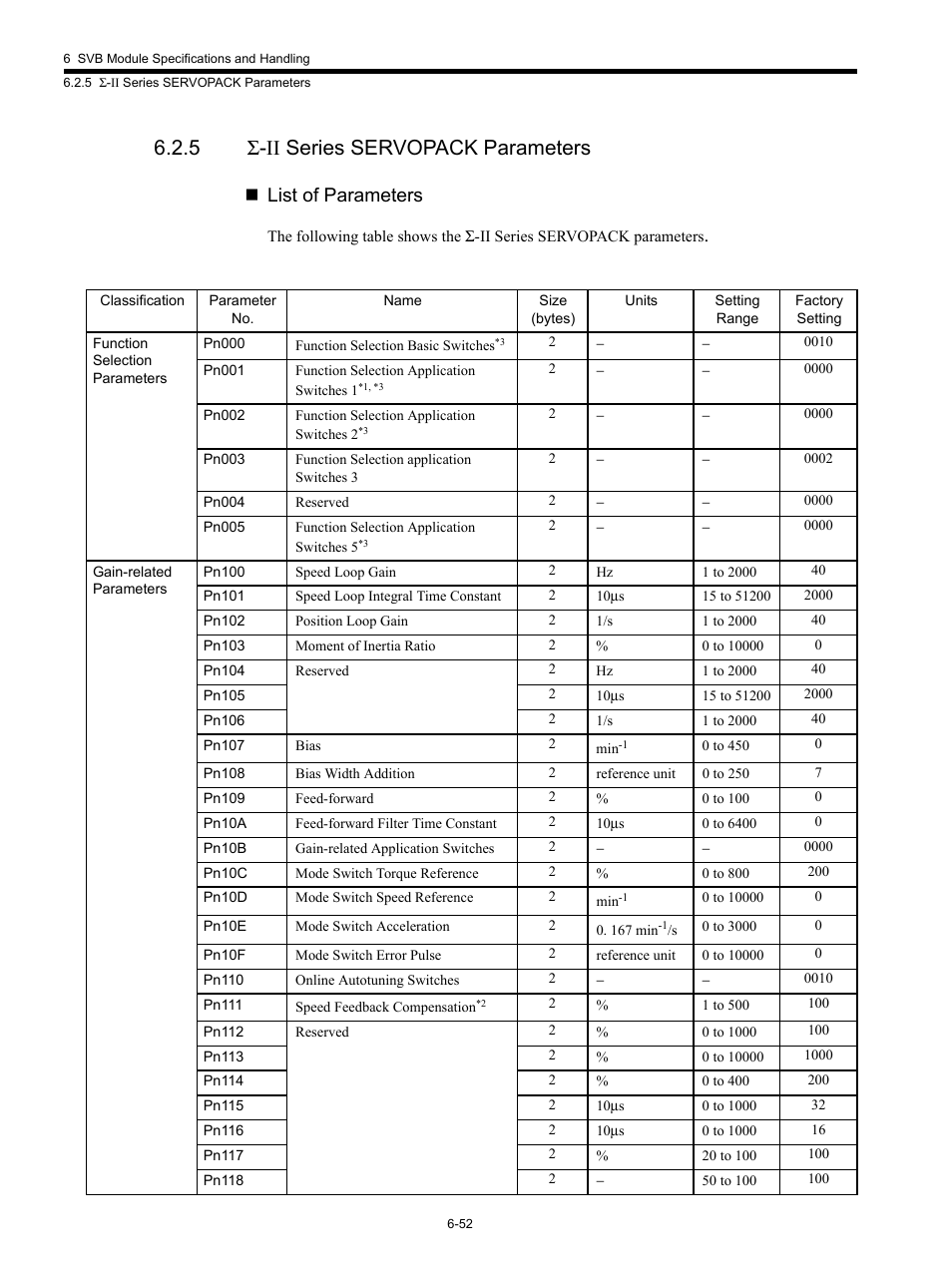 6 SVB Module Specifications and Handling

6.2.5 Σ-II Series SERVOPACK Parameters

6.2.5 Σ-II Series SERVOPACK Parameters

■ List of Parameters

The following table shows the Σ-II Series SERVOPACK parameters.

| Classification | Parameter No. | Name | Size (bytes) | Units | Setting Range | Factory Setting |
|---|---|---|---|---|---|---|
| Function Selection Parameters | Pn000 | Function Selection Basic Switches$^{*3}$ | 2 | – | – | 0010 |
| | Pn001 | Function Selection Application Switches 1$^{*1, *3}$ | 2 | – | – | 0000 |
| | Pn002 | Function Selection Application Switches 2$^{*3}$ | 2 | – | – | 0000 |
| | Pn003 | Function Selection application Switches 3 | 2 | – | – | 0002 |
| | Pn004 | Reserved | 2 | – | – | 0000 |
| | Pn005 | Function Selection Application Switches 5$^{*3}$ | 2 | – | – | 0000 |
| Gain-related Parameters | Pn100 | Speed Loop Gain | 2 | Hz | 1 to 2000 | 40 |
| | Pn101 | Speed Loop Integral Time Constant | 2 | 10μs | 15 to 51200 | 2000 |
| | Pn102 | Position Loop Gain | 2 | 1/s | 1 to 2000 | 40 |
| | Pn103 | Moment of Inertia Ratio | 2 | % | 0 to 10000 | 0 |
| | Pn104 | Reserved | 2 | Hz | 1 to 2000 | 40 |
| | Pn105 | | 2 | 10μs | 15 to 51200 | 2000 |
| | Pn106 | | 2 | 1/s | 1 to 2000 | 40 |
| | Pn107 | Bias | 2 | min$^{-1}$ | 0 to 450 | 0 |
| | Pn108 | Bias Width Addition | 2 | reference unit | 0 to 250 | 7 |
| | Pn109 | Feed-forward | 2 | % | 0 to 100 | 0 |
| | Pn10A | Feed-forward Filter Time Constant | 2 | 10μs | 0 to 6400 | 0 |
| | Pn10B | Gain-related Application Switches | 2 | – | – | 0000 |
| | Pn10C | Mode Switch Torque Reference | 2 | % | 0 to 800 | 200 |
| | Pn10D | Mode Switch Speed Reference | 2 | min$^{-1}$ | 0 to 10000 | 0 |
| | Pn10E | Mode Switch Acceleration | 2 | 0. 167 min$^{-1}$/s | 0 to 3000 | 0 |
| | Pn10F | Mode Switch Error Pulse | 2 | reference unit | 0 to 10000 | 0 |
| | Pn110 | Online Autotuning Switches | 2 | – | – | 0010 |
| | Pn111 | Speed Feedback Compensation$^{*2}$ | 2 | % | 1 to 500 | 100 |
| | Pn112 | Reserved | 2 | % | 0 to 1000 | 100 |
| | Pn113 | | 2 | % | 0 to 10000 | 1000 |
| | Pn114 | | 2 | % | 0 to 400 | 200 |
| | Pn115 | | 2 | 10μs | 0 to 1000 | 32 |
| | Pn116 | | 2 | 10μs | 0 to 1000 | 16 |
| | Pn117 | | 2 | % | 20 to 100 | 100 |
| | Pn118 | | 2 | – | 50 to 100 | 100 |

6-52